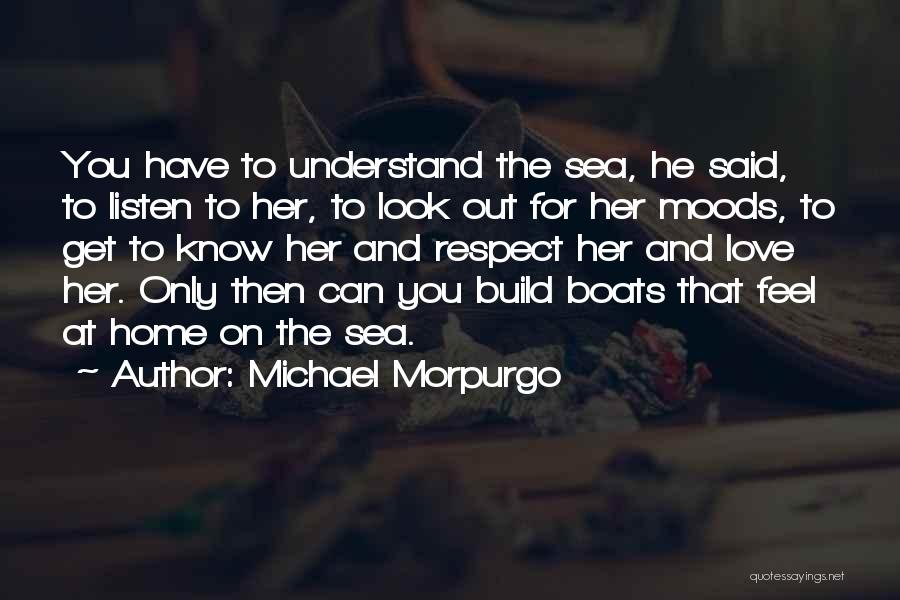 You have to understand the sea, he said, to listen to her, to look out for her moods, to get to know her and respect her and love her. Only then can you build boats that feel at home on the sea.

~ Author: Michael Morpurgo

quotessayings.net